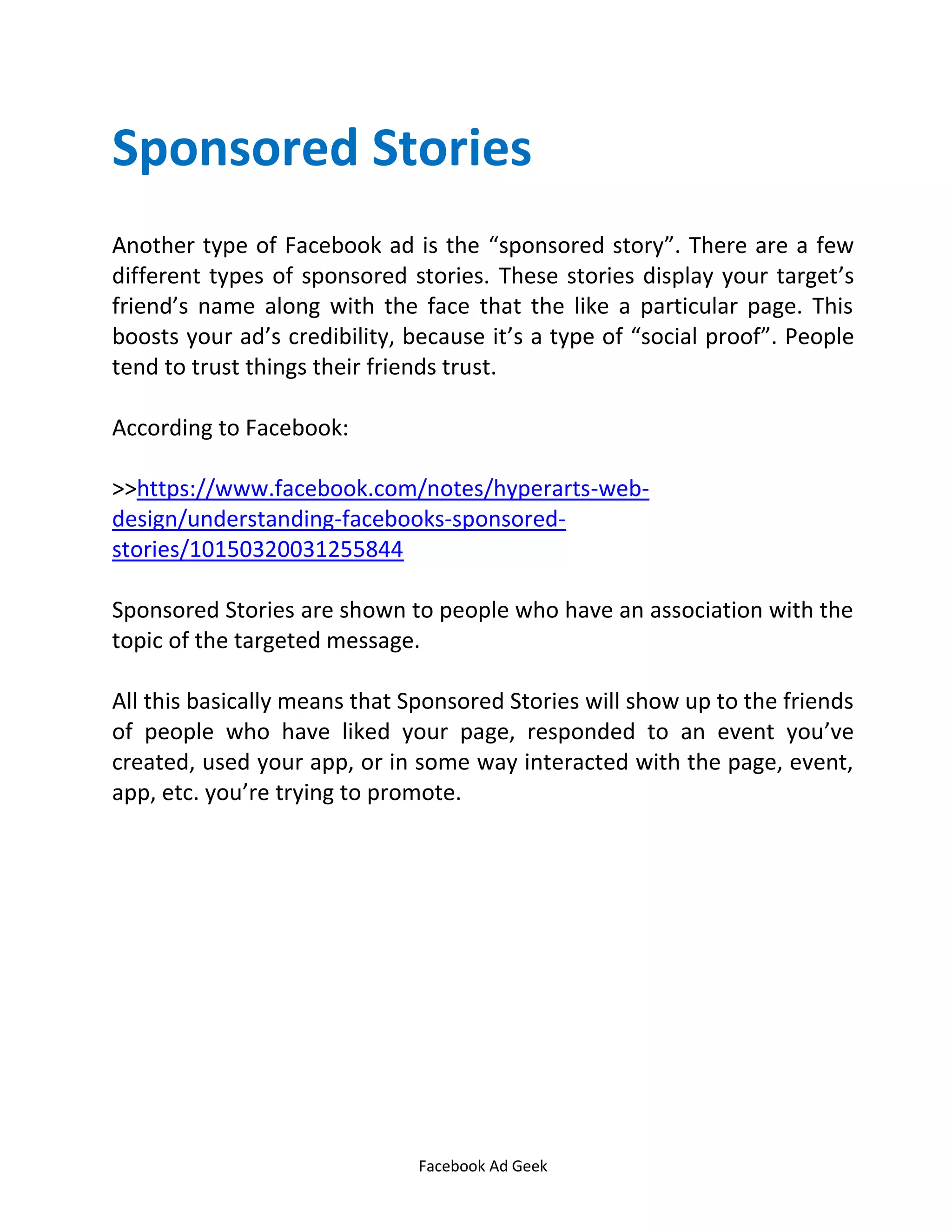 Sponsored Stories

Another type of Facebook ad is the “sponsored story”. There are a few different types of sponsored stories. These stories display your target’s friend’s name along with the face that the like a particular page. This boosts your ad’s credibility, because it’s a type of “social proof”. People tend to trust things their friends trust.

According to Facebook:

>>https://www.facebook.com/notes/hyperarts-web-design/understanding-facebooks-sponsored-stories/10150320031255844

Sponsored Stories are shown to people who have an association with the topic of the targeted message.

All this basically means that Sponsored Stories will show up to the friends of people who have liked your page, responded to an event you’ve created, used your app, or in some way interacted with the page, event, app, etc. you’re trying to promote.

Facebook Ad Geek